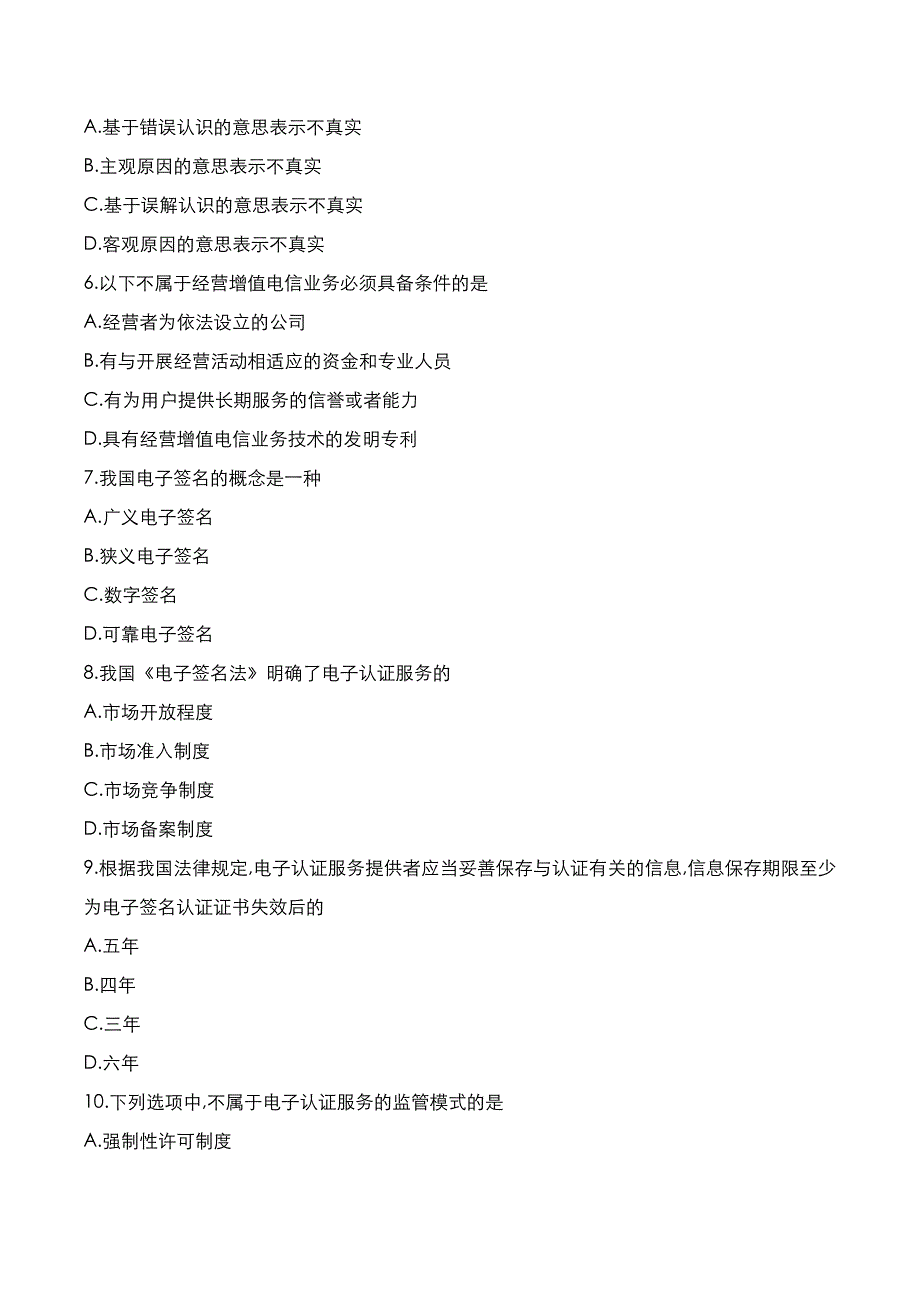 A.基于错误认识的意思表示不真实

B.主观原因的意思表示不真实

C.基于误解认识的意思表示不真实

D.客观原因的意思表示不真实

6.以下不属于经营增值电信业务必须具备条件的是

A.经营者为依法设立的公司

B.有与开展经营活动相适应的资金和专业人员

C.有为用户提供长期服务的信誉或者能力

D.具有经营增值电信业务技术的发明专利

7.我国电子签名的概念是一种

A.广义电子签名

B.狭义电子签名

C.数字签名

D.可靠电子签名

8.我国《电子签名法》明确了电子认证服务的

A.市场开放程度

B.市场准入制度

C.市场竞争制度

D.市场备案制度

9.根据我国法律规定,电子认证服务提供者应当妥善保存与认证有关的信息,信息保存期限至少为电子签名认证证书失效后的

A.五年

B.四年

C.三年

D.六年

10.下列选项中,不属于电子认证服务的监管模式的是

A.强制性许可制度